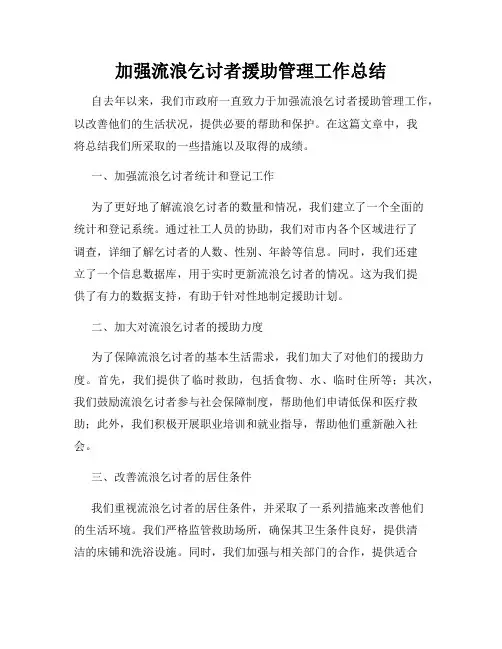 加强流浪乞讨者援助管理工作总结

自去年以来，我们市政府一直致力于加强流浪乞讨者援助管理工作，以改善他们的生活状况，提供必要的帮助和保护。在这篇文章中，我将总结我们所采取的一些措施以及取得的成绩。

一、加强流浪乞讨者统计和登记工作

为了更好地了解流浪乞讨者的数量和情况，我们建立了一个全面的统计和登记系统。通过社工人员的协助，我们对市内各个区域进行了调查，详细了解乞讨者的人数、性别、年龄等信息。同时，我们还建立了一个信息数据库，用于实时更新流浪乞讨者的情况。这为我们提供了有力的数据支持，有助于针对性地制定援助计划。

二、加大对流浪乞讨者的援助力度

为了保障流浪乞讨者的基本生活需求，我们加大了对他们的援助力度。首先，我们提供了临时救助，包括食物、水、临时住所等；其次，我们鼓励流浪乞讨者参与社会保障制度，帮助他们申请低保和医疗救助；此外，我们积极开展职业培训和就业指导，帮助他们重新融入社会。

三、改善流浪乞讨者的居住条件

我们重视流浪乞讨者的居住条件，并采取了一系列措施来改善他们的生活环境。我们严格监管救助场所，确保其卫生条件良好，提供清洁的床铺和洗浴设施。同时，我们加强与相关部门的合作，提供适合